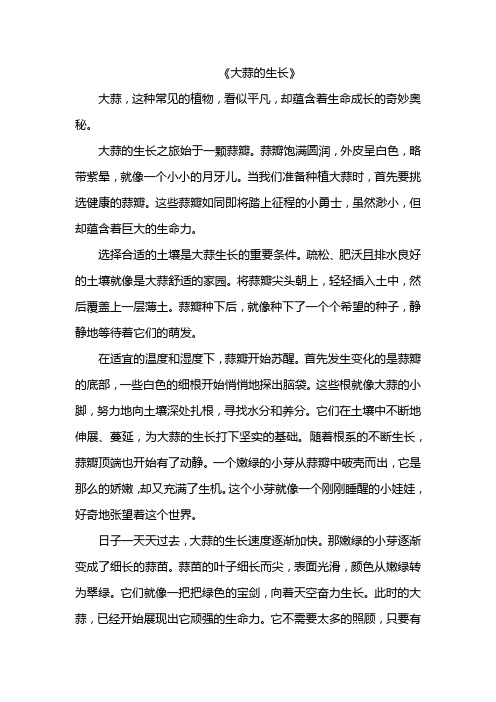 《大蒜的生长》

大蒜，这种常见的植物，看似平凡，却蕴含着生命成长的奇妙奥秘。

大蒜的生长之旅始于一颗蒜瓣。蒜瓣饱满圆润，外皮呈白色，略带紫晕，就像一个小小的月牙儿。当我们准备种植大蒜时，首先要挑选健康的蒜瓣。这些蒜瓣如同即将踏上征程的小勇士，虽然渺小，但却蕴含着巨大的生命力。

选择合适的土壤是大蒜生长的重要条件。疏松、肥沃且排水良好的土壤就像是大蒜舒适的家园。将蒜瓣尖头朝上，轻轻插入土中，然后覆盖上一层薄土。蒜瓣种下后，就像种下了一个个希望的种子，静静地等待着它们的萌发。

在适宜的温度和湿度下，蒜瓣开始苏醒。首先发生变化的是蒜瓣的底部，一些白色的细根开始悄悄地探出脑袋。这些根就像大蒜的小脚，努力地向土壤深处扎根，寻找水分和养分。它们在土壤中不断地伸展、蔓延，为大蒜的生长打下坚实的基础。随着根系的不断生长，蒜瓣顶端也开始有了动静。一个嫩绿的小芽从蒜瓣中破壳而出，它是那么的娇嫩，却又充满了生机。这个小芽就像一个刚刚睡醒的小娃娃，好奇地张望着这个世界。

日子一天天过去，大蒜的生长速度逐渐加快。那嫩绿的小芽逐渐变成了细长的蒜苗。蒜苗的叶子细长而尖，表面光滑，颜色从嫩绿转为翠绿。它们就像一把把绿色的宝剑，向着天空奋力生长。此时的大蒜，已经开始展现出它顽强的生命力。它不需要太多的照顾，只要有